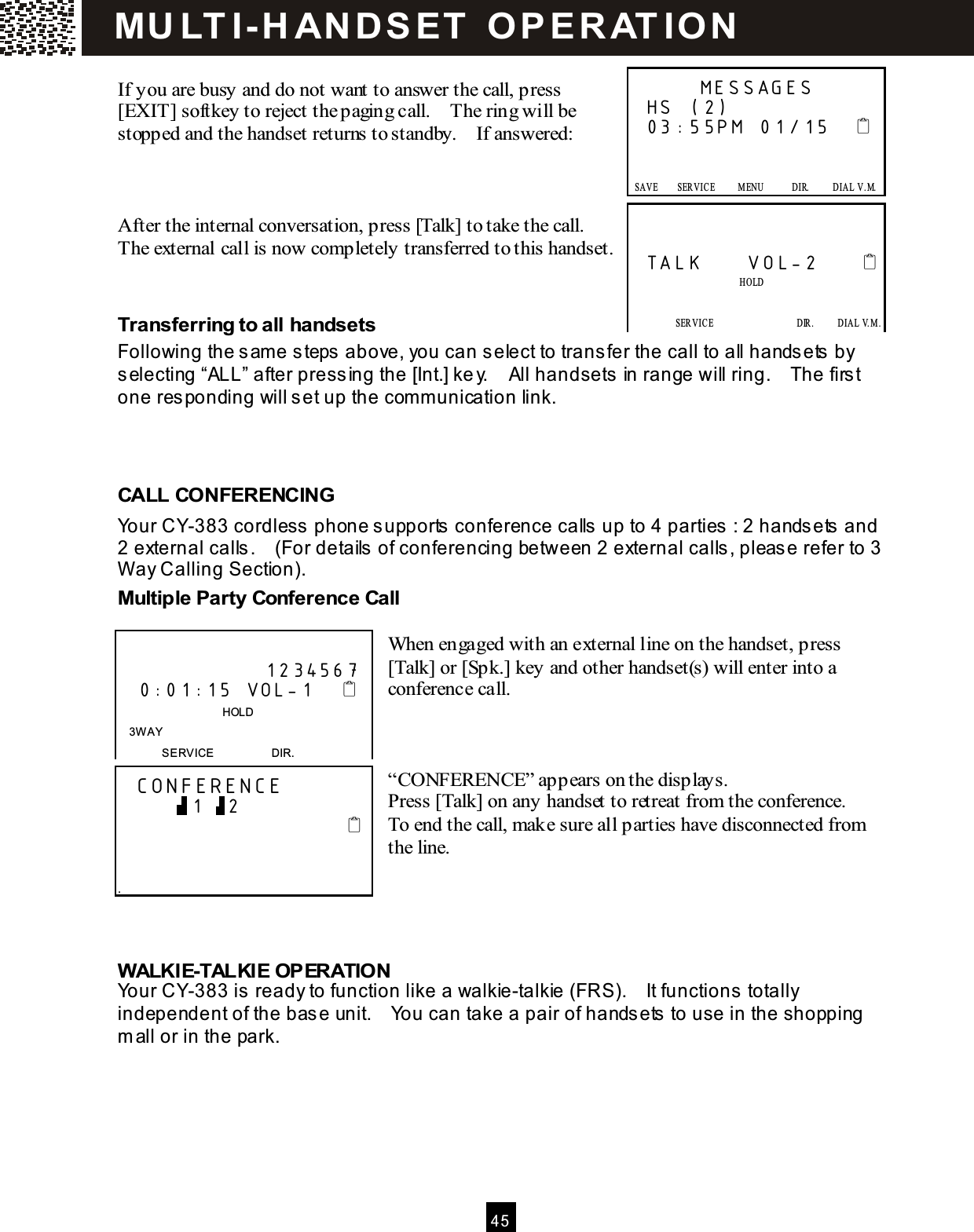 MULTI-HANDSET OPERATION

If you are busy and do not want to answer the call, press [EXIT] softkey to reject the paging call. The ring will be stopped and the handset returns to standby. If answered:

MESSAGES
HS (2)
03:55PM 01/15

SAVE SERVICE MENU DIR. DIAL V.M.

After the internal conversation, press [Talk] to take the call. The external call is now completely transferred to this handset.

TALK VOL-2
HOLD

SERVICE DIR. DIAL V.M.

Transferring to all handsets

Following the same steps above, you can select to transfer the call to all handsets by selecting “ALL” after pressing the [Int.] key. All handsets in range will ring. The first one responding will set up the communication link.

CALL CONFERENCING

Your CY-383 cordless phone supports conference calls up to 4 parties : 2 handsets and 2 external calls. (For details of conferencing between 2 external calls, please refer to 3 Way Calling Section).

Multiple Party Conference Call

1234567
0:01:15 VOL-1
HOLD
3WAY
SERVICE DIR.

When engaged with an external line on the handset, press [Talk] or [Spk.] key and other handset(s) will enter into a conference call.

CONFERENCE
1 2

“CONFERENCE” appears on the displays.
Press [Talk] on any handset to retreat from the conference.
To end the call, make sure all parties have disconnected from the line.

WALKIE-TALKIE OPERATION
Your CY-383 is ready to function like a walkie-talkie (FRS). It functions totally independent of the base unit. You can take a pair of handsets to use in the shopping mall or in the park.

45